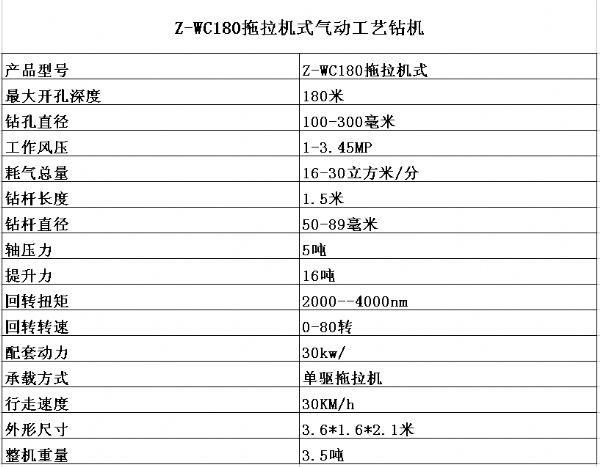 Z-WC180拖拉机式气动工艺钻机

| 产品型号 | Z-WC180拖拉机式 |
|---|---|
| 最大开孔深度 | 180米 |
| 钻孔直径 | 100-300毫米 |
| 工作风压 | 1-3.45MP |
| 耗气总量 | 16-30立方米/分 |
| 钻杆长度 | 1.5米 |
| 钻杆直径 | 50-89毫米 |
| 轴压力 | 5吨 |
| 提升力 | 16吨 |
| 回转扭矩 | 2000--4000nm |
| 回转转速 | 0-80转 |
| 配套动力 | 30kw/ |
| 承载方式 | 单驱拖拉机 |
| 行走速度 | 30KM/h |
| 外形尺寸 | 3.6*1.6*2.1米 |
| 整机重量 | 3.5吨 |